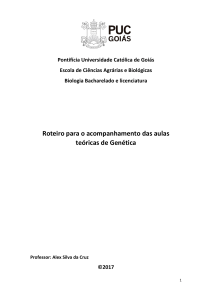 PUC
GOIÁS

Pontifícia Universidade Católica de Goiás

Escola de Ciências Agrárias e Biológicas

Biologia Bacharelado e licenciatura

Roteiro para o acompanhamento das aulas teóricas de Genética

Professor: Alex Silva da Cruz

©2017

1